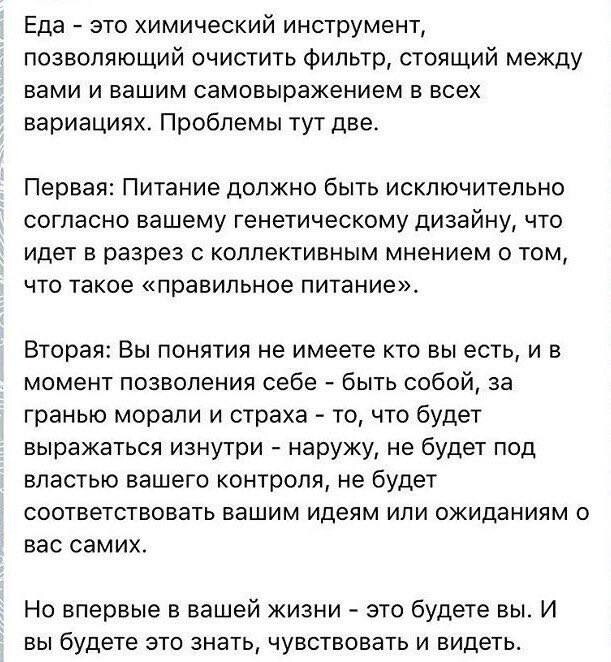 Еда - это химический инструмент, позволяющий очистить фильтр, стоящий между вами и вашим самовыражением в всех вариациях. Проблемы тут две.

Первая: Питание должно быть исключительно согласно вашему генетическому дизайну, что идет в разрез с коллективным мнением о том, что такое «правильное питание».

Вторая: Вы понятия не имеете кто вы есть, и в момент позволения себе - быть собой, за гранью морали и страха - то, что будет выражаться изнутри - наружу, не будет под властью вашего контроля, не будет соответствовать вашим идеям или ожиданиям о вас самих.

Но впервые в вашей жизни - это будете вы. И вы будете это знать, чувствовать и видеть.